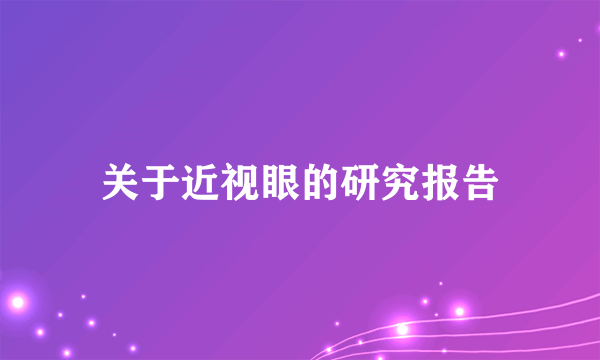 关于近视眼的研究报告